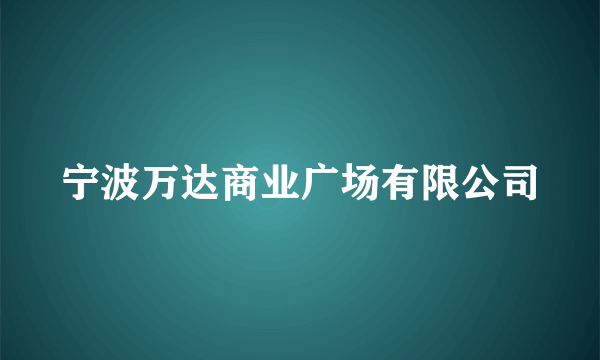 宁波万达商业广场有限公司